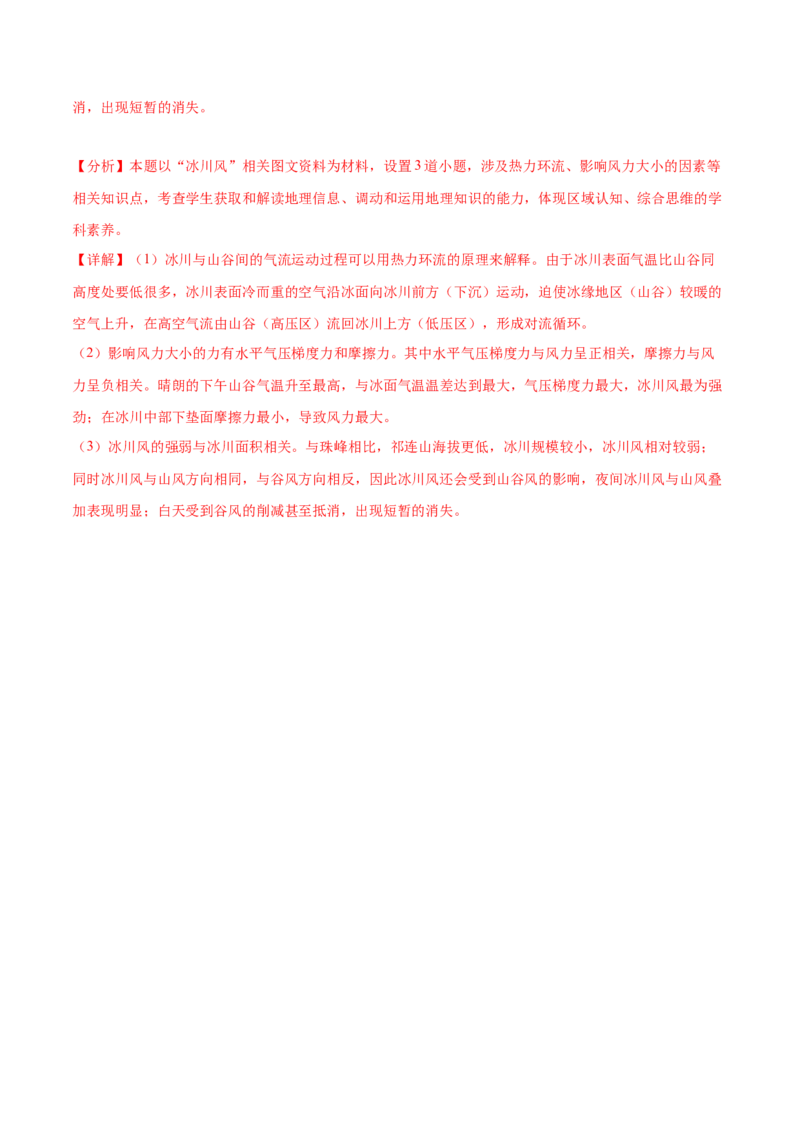 消，出现短暂的消失。

【分析】本题以“冰川风”相关图文资料为材料，设置3道小题，涉及热力环流、影响风力大小的因素等相关知识点，考查学生获取和解读地理信息、调动和运用地理知识的能力，体现区域认知、综合思维的学科素养。

【详解】（1）冰川与山谷间的气流运动过程可以用热力环流的原理来解释。由于冰川表面气温比山谷同高度处要低很多，冰川表面冷而重的空气沿冰面向冰川前方（下沉）运动，迫使冰缘地区（山谷）较暖的空气上升，在高空气流由山谷（高压区）流回冰川上方（低压区），形成对流循环。

（2）影响风力大小的力有水平气压梯度力和摩擦力。其中水平气压梯度力与风力呈正相关，摩擦力与风力呈负相关。晴朗的下午山谷气温升至最高，与冰面气温温差达到最大，气压梯度力最大，冰川风最为强劲；在冰川中部下垫面摩擦力最小，导致风力最大。

（3）冰川风的强弱与冰川面积相关。与珠峰相比，祁连山海拔更低，冰川规模较小，冰川风相对较弱；同时冰川风与山风方向相同，与谷风方向相反，因此冰川风还会受到山谷风的影响，夜间冰川风与山风叠加表现明显；白天受到谷风的削减甚至抵消，出现短暂的消失。